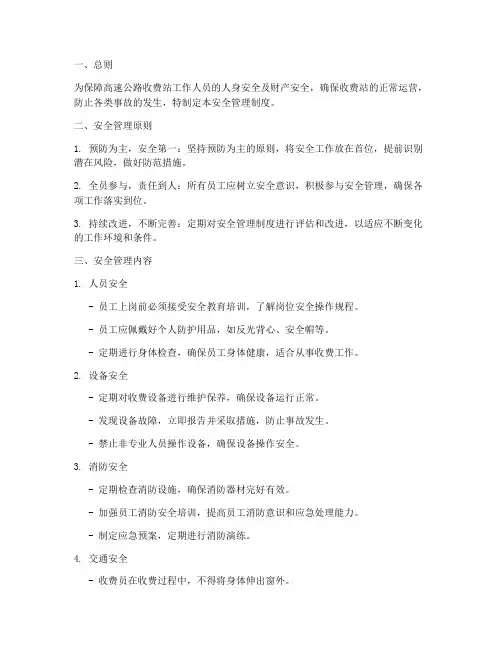 一、总则

为保障高速公路收费站工作人员的人身安全及财产安全，确保收费站的正常运营，防止各类事故的发生，特制定本安全管理制度。

二、安全管理原则

1. 预防为主，安全第一：坚持预防为主的原则，将安全工作放在首位，提前识别潜在风险，做好防范措施。

2. 全员参与，责任到人：所有员工应树立安全意识，积极参与安全管理，确保各项工作落实到位。

3. 持续改进，不断完善：定期对安全管理制度进行评估和改进，以适应不断变化的工作环境和条件。

三、安全管理内容

1. 人员安全

- 员工上岗前必须接受安全教育培训，了解岗位安全操作规程。

- 员工应佩戴好个人防护用品，如反光背心、安全帽等。

- 定期进行身体检查，确保员工身体健康，适合从事收费工作。

2. 设备安全

- 定期对收费设备进行维护保养，确保设备运行正常。

- 发现设备故障，立即报告并采取措施，防止事故发生。

- 禁止非专业人员操作设备，确保设备操作安全。

3. 消防安全

- 定期检查消防设施，确保消防器材完好有效。

- 加强员工消防安全培训，提高员工消防意识和应急处理能力。

- 制定应急预案，定期进行消防演练。

4. 交通安全

- 收费员在收费过程中，不得将身体伸出窗外。